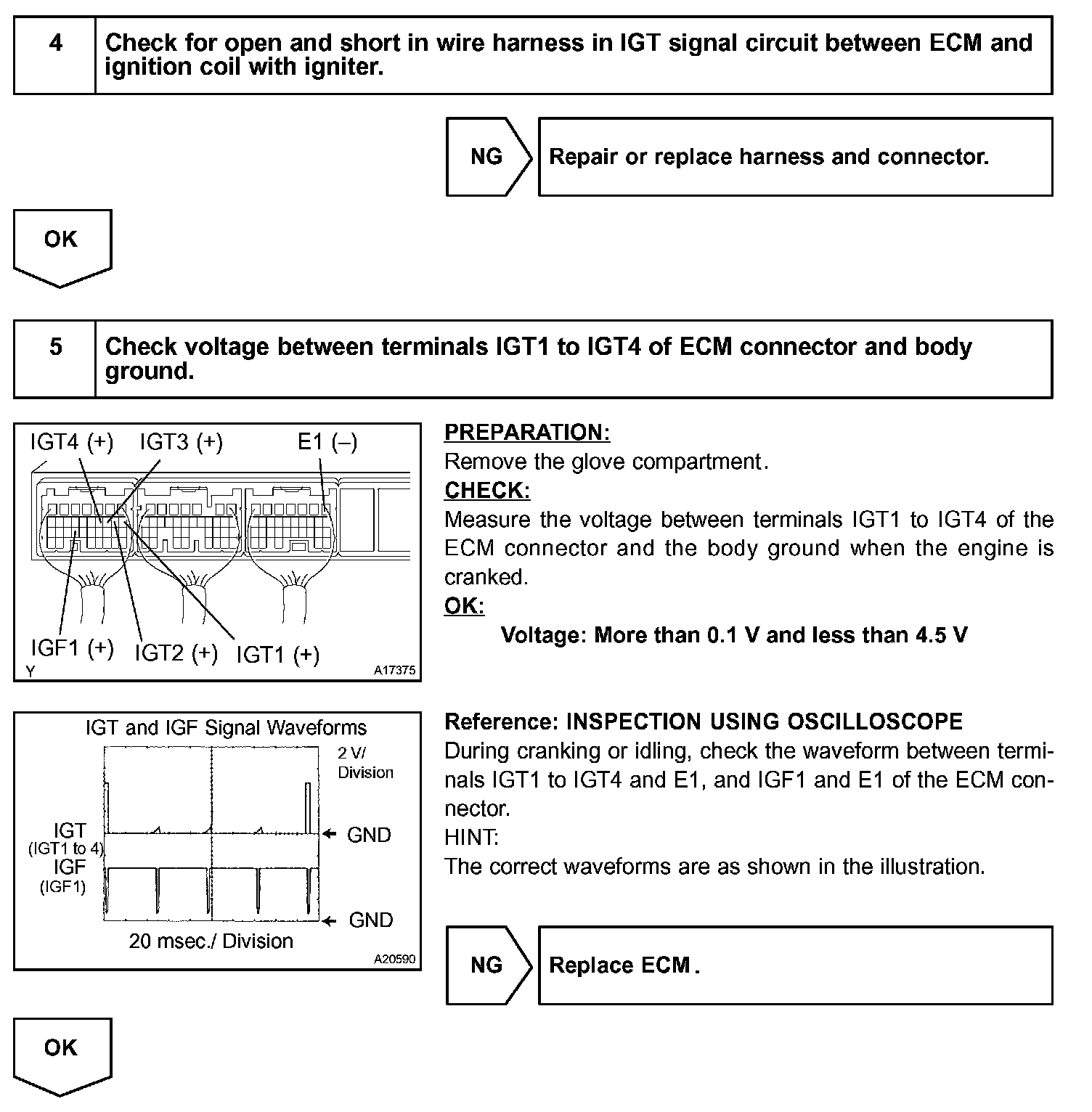 4 Check for open and short in wire harness in IGT signal circuit between ECM and ignition coil with igniter.

NG Repair or replace harness and connector.

OK

5 Check voltage between terminals IGT1 to IGT4 of ECM connector and body ground.

IGT4 (+) IGT3 (+) E1 (–)

IGF1 (+) IGT2 (+) IGT1 (+)

Y A17375

PREPARATION:
Remove the glove compartment.
CHECK:
Measure the voltage between terminals IGT1 to IGT4 of the ECM connector and the body ground when the engine is cranked.
OK:
Voltage: More than 0.1 V and less than 4.5 V

IGT and IGF Signal Waveforms
2 V/ Division
IGT (IGT1 to 4)
IGF (IGF1)
GND
GND
20 msec./ Division
A20590

Reference: INSPECTION USING OSCILLOSCOPE
During cranking or idling, check the waveform between terminals IGT1 to IGT4 and E1, and IGF1 and E1 of the ECM connector.
HINT:
The correct waveforms are as shown in the illustration.

NG Replace ECM.

OK